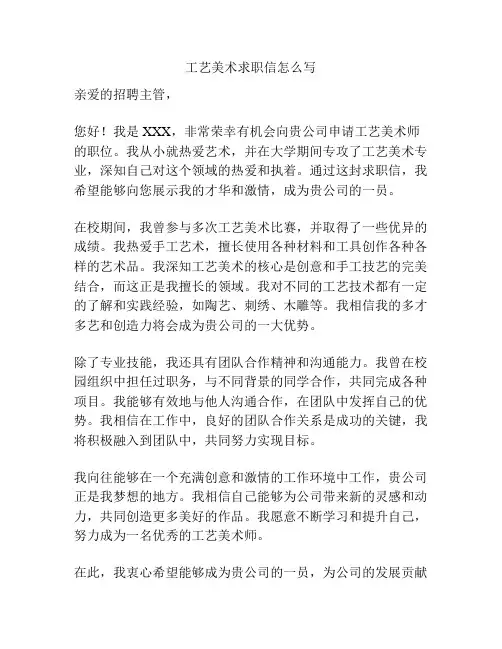 工艺美术求职信怎么写

亲爱的招聘主管，

您好！我是 XXX，非常荣幸有机会向贵公司申请工艺美术师的职位。我从小就热爱艺术，并在大学期间专攻了工艺美术专业，深知自己对这个领域的热爱和执着。通过这封求职信，我希望能够向您展示我的才华和激情，成为贵公司的一员。

在校期间，我曾参与多次工艺美术比赛，并取得了一些优异的成绩。我热爱手工艺术，擅长使用各种材料和工具创作各种各样的艺术品。我深知工艺美术的核心是创意和手工技艺的完美结合，而这正是我擅长的领域。我对不同的工艺技术都有一定的了解和实践经验，如陶艺、刺绣、木雕等。我相信我的多才多艺和创造力将会成为贵公司的一大优势。

除了专业技能，我还具有团队合作精神和沟通能力。我曾在校园组织中担任过职务，与不同背景的同学合作，共同完成各种项目。我能够有效地与他人沟通合作，在团队中发挥自己的优势。我相信在工作中，良好的团队合作关系是成功的关键，我将积极融入到团队中，共同努力实现目标。

我向往能够在一个充满创意和激情的工作环境中工作，贵公司正是我梦想的地方。我相信自己能够为公司带来新的灵感和动力，共同创造更多美好的作品。我愿意不断学习和提升自己，努力成为一名优秀的工艺美术师。

在此，我衷心希望能够成为贵公司的一员，为公司的发展贡献